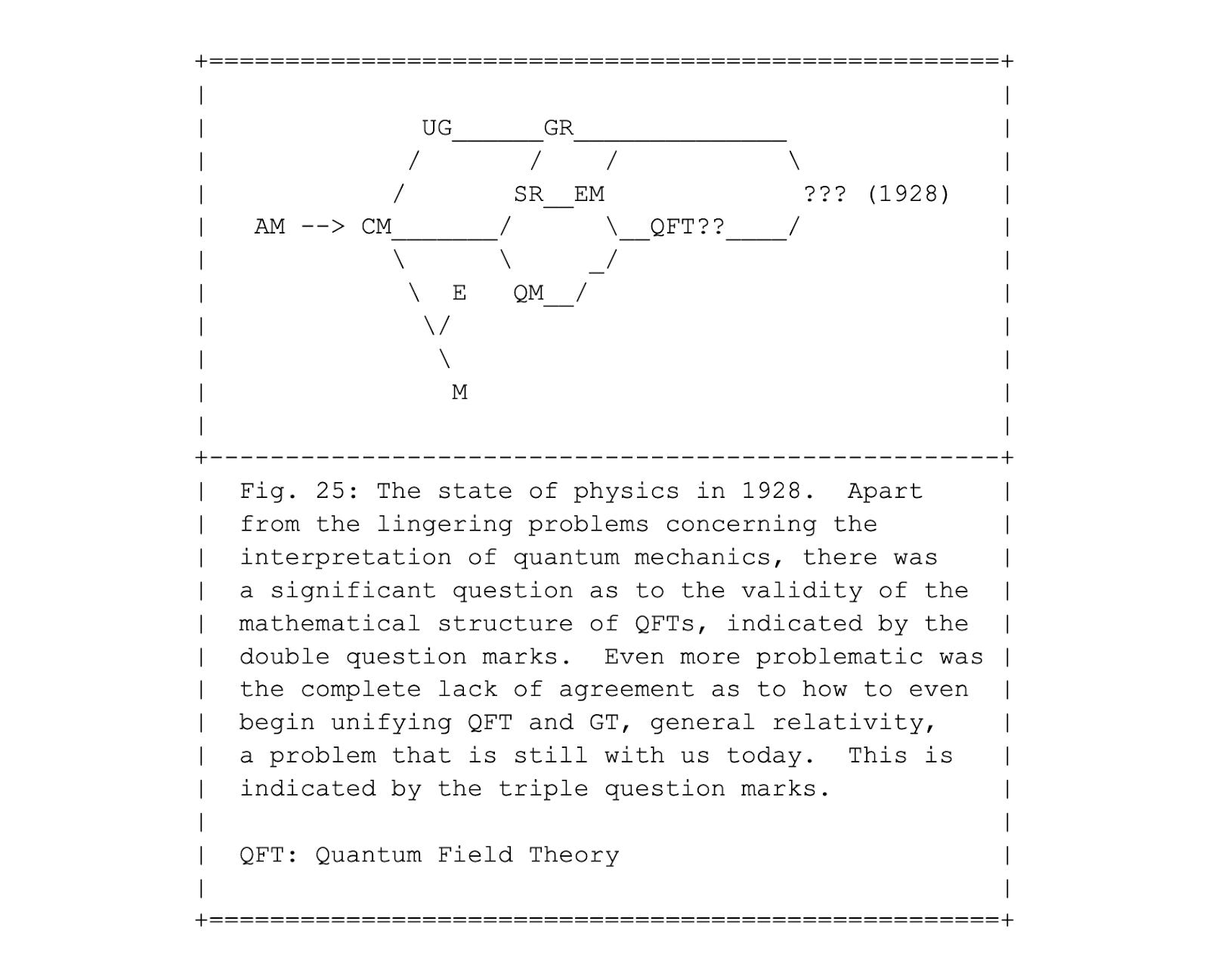 UG GR

SR EM ??? (1928)

AM --> CM QFT??

E QM

M

Fig. 25: The state of physics in 1928. Apart from the lingering problems concerning the interpretation of quantum mechanics, there was a significant question as to the validity of the mathematical structure of QFTs, indicated by the double question marks. Even more problematic was the complete lack of agreement as to how to even begin unifying QFT and GT, general relativity, a problem that is still with us today. This is indicated by the triple question marks.

QFT: Quantum Field Theory